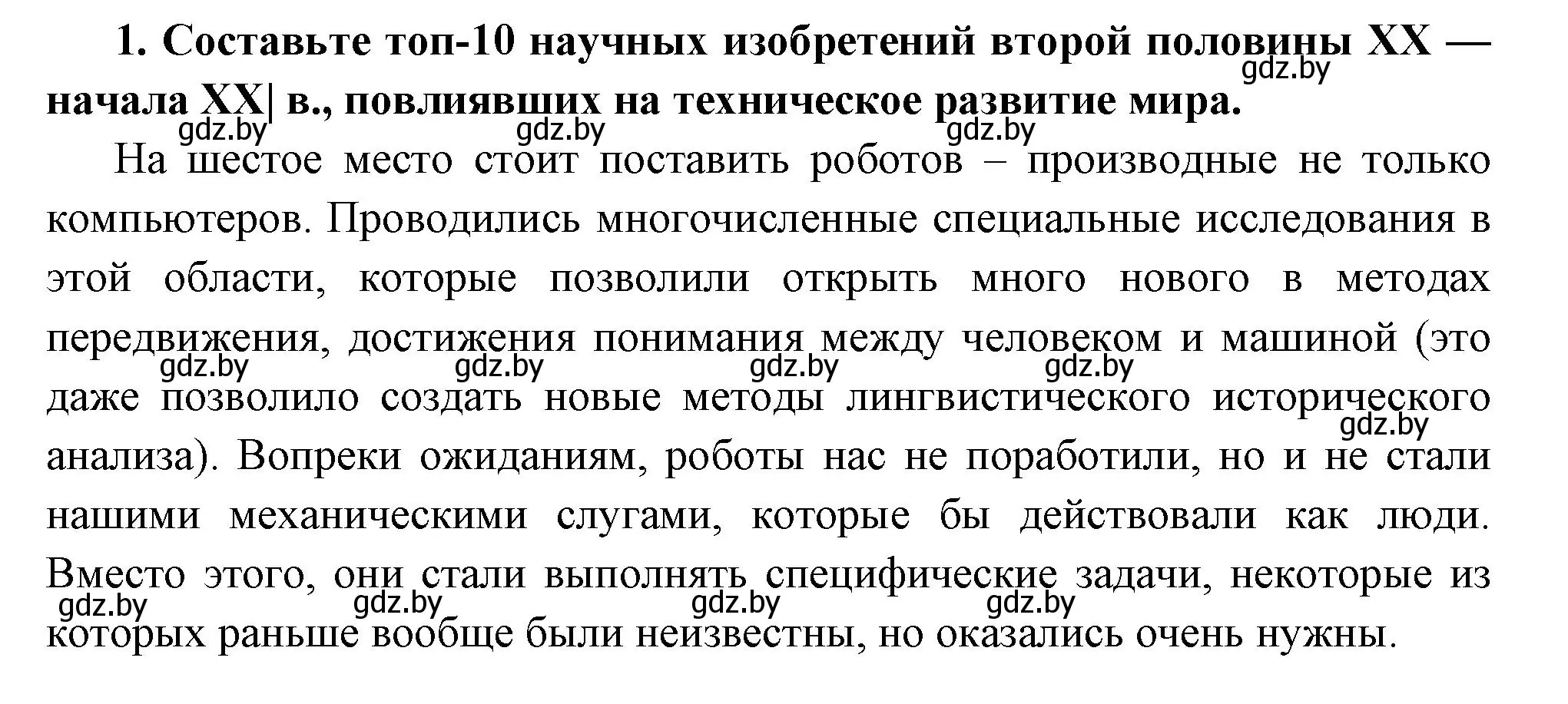 1. Составьте топ-10 научных изобретений второй половины XX — начала XX| в., повлиявших на техническое развитие мира.

gdz.by gdz.by gdz.by gdz.by

На шестое место стоит поставить роботов – производные не только компьютеров. Проводились многочисленные специальные исследования в этой области, которые позволили открыть много нового в методах передвижения, достижения понимания между человеком и машиной (это даже позволило создать новые методы лингвистического исторического анализа). Вопреки ожиданиям, роботы нас не поработили, но и не стали нашими механическими слугами, которые бы действовали как люди. Вместо этого, они стали выполнять специфические задачи, некоторые из которых раньше вообще были неизвестны, но оказались очень нужны.

gdz.by gdz.by gdz.by gdz.by gdz.by gdz.by gdz.by gdz.by gdz.by